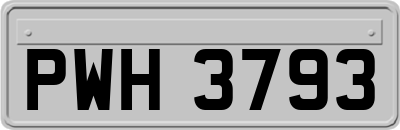 PWH 3793